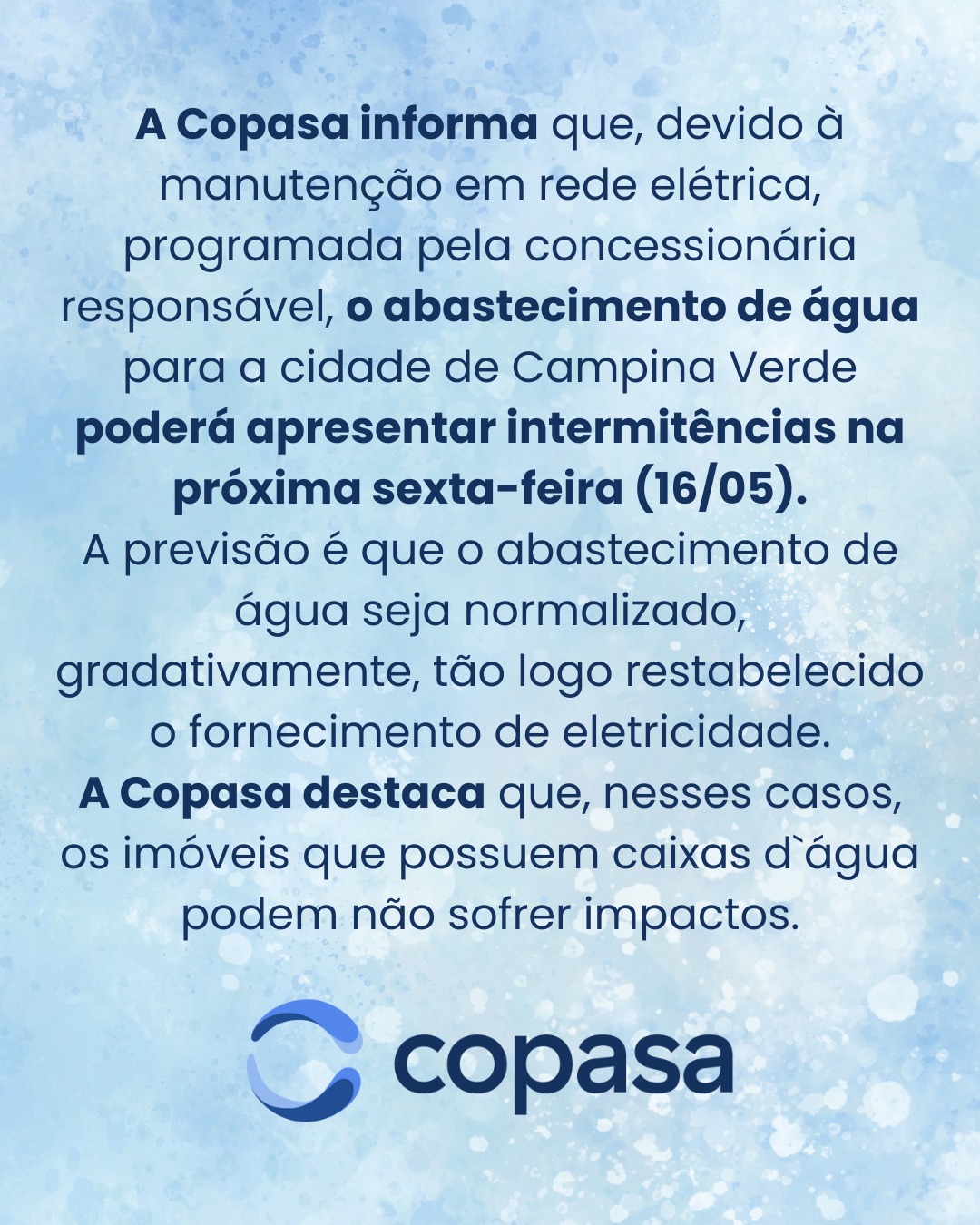 A Copasa informa que, devido à manutenção em rede elétrica, programada pela concessionária responsável, o abastecimento de água para a cidade de Campina Verde poderá apresentar intermitências na próxima sexta-feira (16/05).

A previsão é que o abastecimento de água seja normalizado, gradativamente, tão logo restabelecido o fornecimento de eletricidade.

A Copasa destaca que, nesses casos, os imóveis que possuem caixas d`água podem não sofrer impactos.

copasa